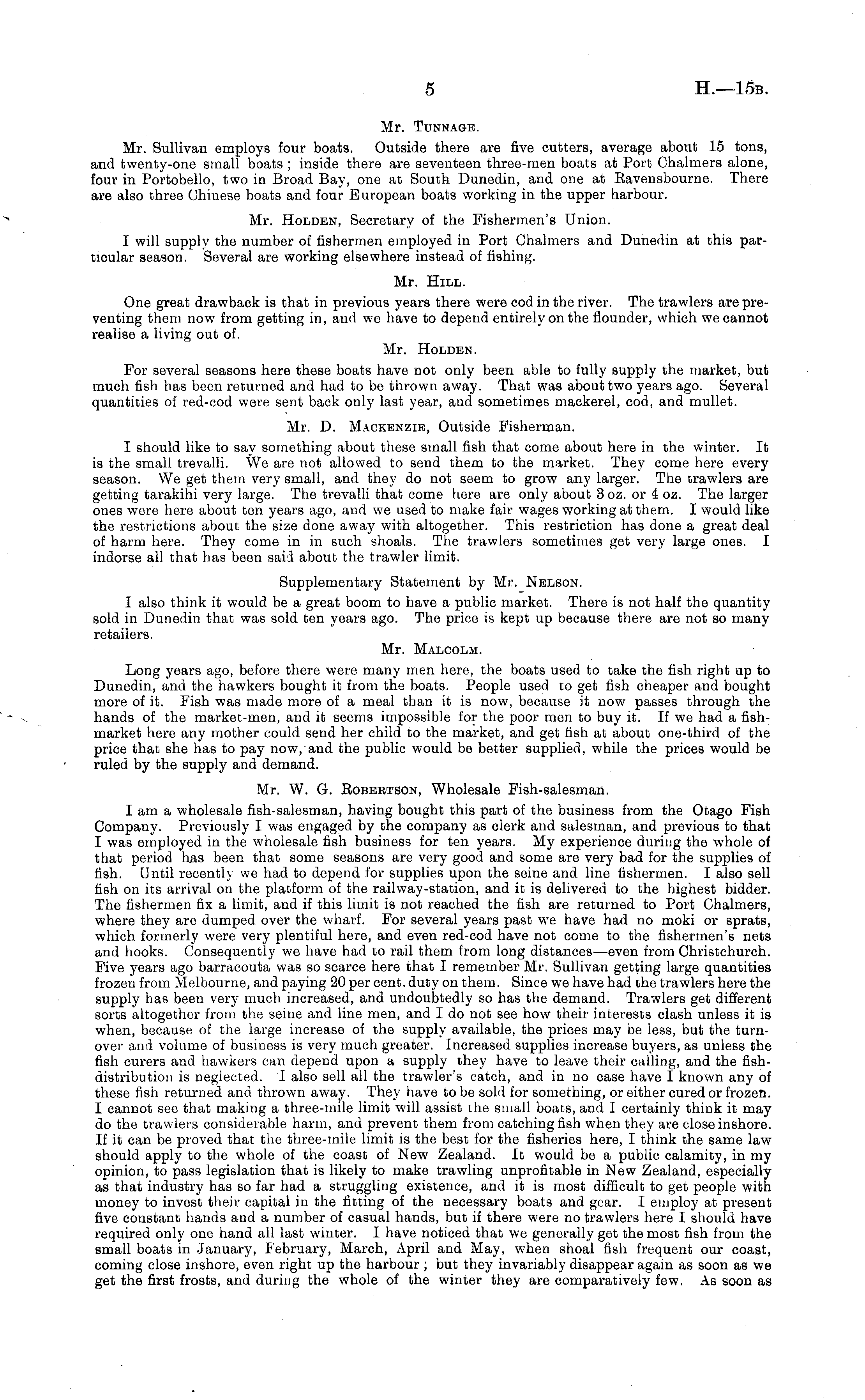 5 H.—15B.

Mr. Tunnage.

Mr. Sullivan employs four boats. Outside there are five cutters, average about 15 tons, and twenty-one small boats; inside there are seventeen three-men boats at Port Chalmers alone, four in Portobello, two in Broad Bay, one at South Dunedin, and one at Ravensbourne. There are also three Chinese boats and four European boats working in the upper harbour.

Mr. Holden, Secretary of the Fishermen's Union.

I will supply the number of fishermen employed in Port Chalmers and Dunedin at this particular season. Several are working elsewhere instead of fishing.

Mr. Hill.

One great drawback is that in previous years there were cod in the river. The trawlers are preventing them now from getting in, and we have to depend entirely on the flounder, which we cannot realise a living out of.

Mr. Holden.

For several seasons here these boats have not only been able to fully supply the market, but much fish has been returned and had to be thrown away. That was about two years ago. Several quantities of red-cod were sent back only last year, and sometimes mackerel, cod, and mullet.

Mr. D. Mackenzie, Outside Fisherman.

I should like to say something about these small fish that come about here in the winter. It is the small trevalli. We are not allowed to send them to the market. They come here every season. We get them very small, and they do not seem to grow any larger. The trawlers are getting tarakihi very large. The trevalli that come here are only about 3 oz. or 4 oz. The larger ones were here about ten years ago, and we used to make fair wages working at them. I would like the restrictions about the size done away with altogether. This restriction has done a great deal of harm here. They come in in such shoals. The trawlers sometimes get very large ones. I indorse all that has been said about the trawler limit.

Supplementary Statement by Mr. Nelson.

I also think it would be a great boom to have a public market. There is not half the quantity sold in Dunedin that was sold ten years ago. The price is kept up because there are not so many retailers.

Mr. Malcolm.

Long years ago, before there were many men here, the boats used to take the fish right up to Dunedin, and the hawkers bought it from the boats. People used to get fish cheaper and bought more of it. Fish was made more of a meal than it is now, because it now passes through the hands of the market-men, and it seems impossible for the poor men to buy it. If we had a fish-market here any mother could send her child to the market, and get fish at about one-third of the price that she has to pay now, and the public would be better supplied, while the prices would be ruled by the supply and demand.

Mr. W. G. Robertson, Wholesale Fish-salesman.

I am a wholesale fish-salesman, having bought this part of the business from the Otago Fish Company. Previously I was engaged by the company as clerk and salesman, and previous to that I was employed in the wholesale fish business for ten years. My experience during the whole of that period has been that some seasons are very good and some are very bad for the supplies of fish. Until recently we had to depend for supplies upon the seine and line fishermen. I also sell fish on its arrival on the platform of the railway-station, and it is delivered to the highest bidder. The fishermen fix a limit, and if this limit is not reached the fish are returned to Port Chalmers, where they are dumped over the wharf. For several years past we have had no moki or sprats, which formerly were very plentiful here, and even red-cod have not come to the fishermen's nets and hooks. Consequently we have had to rail them from long distances—even from Christchurch. Five years ago barracouta was so scarce here that I remember Mr. Sullivan getting large quantities frozen from Melbourne, and paying 20 per cent. duty on them. Since we have had the trawlers here the supply has been very much increased, and undoubtedly so has the demand. Trawlers get different sorts altogether from the seine and line men, and I do not see how their interests clash unless it is when, because of the large increase of the supply available, the prices may be less, but the turnover and volume of business is very much greater. Increased supplies increase buyers, as unless the fish curers and hawkers can depend upon a supply they have to leave their calling, and the fish-distribution is neglected. I also sell all the trawler's catch, and in no case have I known any of these fish returned and thrown away. They have to be sold for something, or either cured or frozen. I cannot see that making a three-mile limit will assist the small boats, and I certainly think it may do the trawlers considerable harm, and prevent them from catching fish when they are close inshore. If it can be proved that the three-mile limit is the best for the fisheries here, I think the same law should apply to the whole of the coast of New Zealand. It would be a public calamity, in my opinion, to pass legislation that is likely to make trawling unprofitable in New Zealand, especially as that industry has so far had a struggling existence, and it is most difficult to get people with money to invest their capital in the fitting of the necessary boats and gear. I employ at present five constant hands and a number of casual hands, but if there were no trawlers here I should have required only one hand all last winter. I have noticed that we generally get the most fish from the small boats in January, February, March, April and May, when shoal fish frequent our coast, coming close inshore, even right up the harbour; but they invariably disappear again as soon as we get the first frosts, and during the whole of the winter they are comparatively few. As soon as